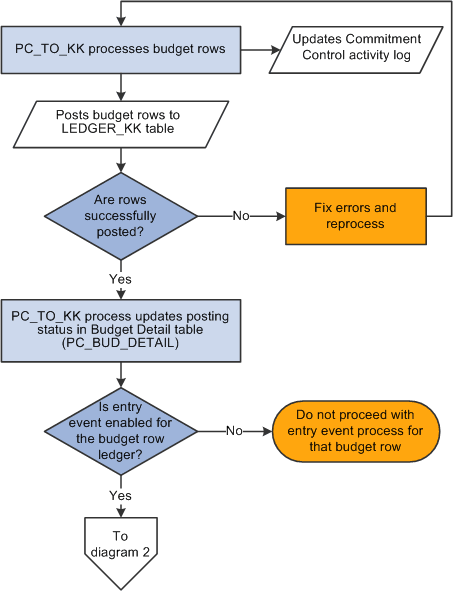 PC_TO_KK processes budget rows

Updates Commitment Control activity log

Posts budget rows to LEDGER_KK table

Are rows successfully posted?

No

Fix errors and reprocess

Yes

PC_TO_KK process updates posting status in Budget Detail table (PC_BUD_DETAIL)

Is entry event enabled for the budget row ledger?

No

Do not proceed with entry event process for that budget row

Yes

To diagram 2